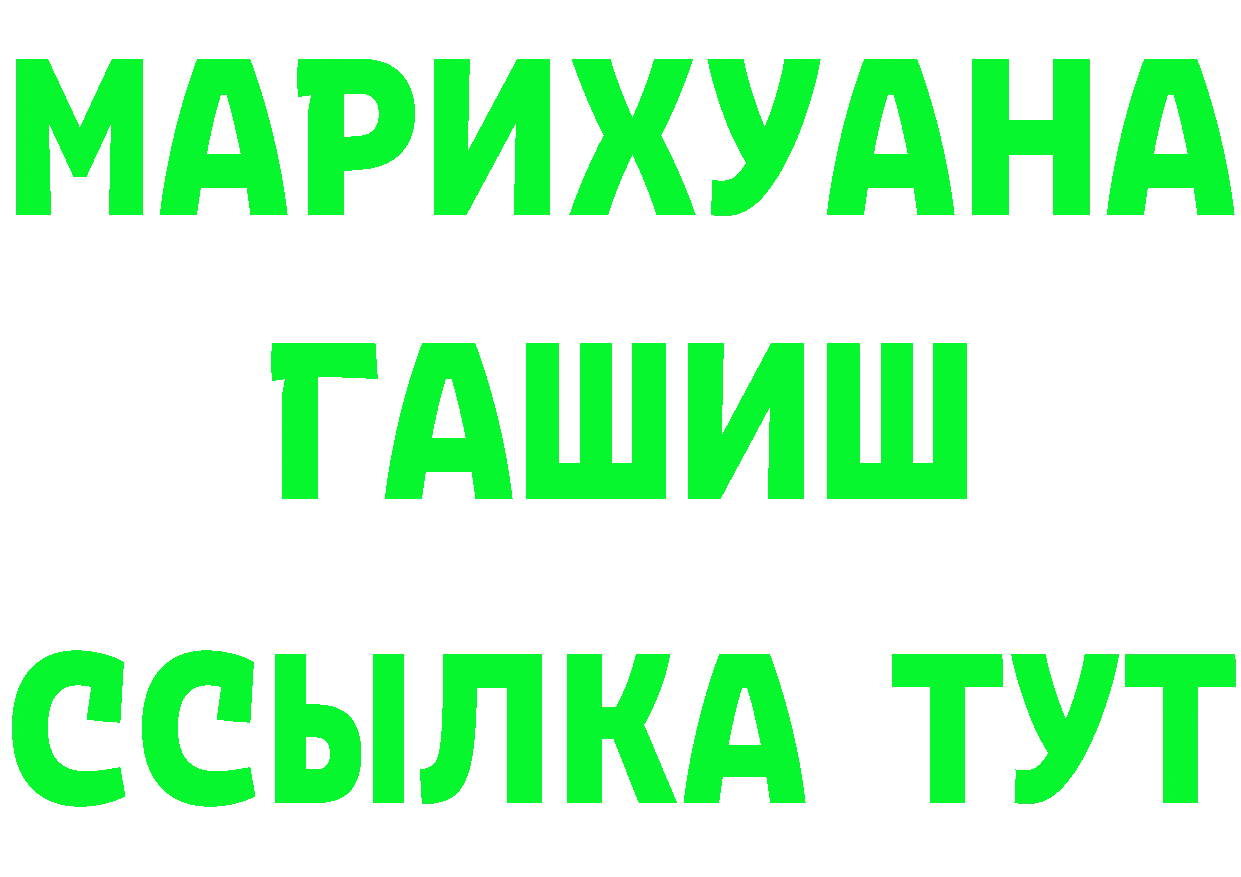 МАРИХУАНА
ГАШИШ
ССЫЛКА ТУТ